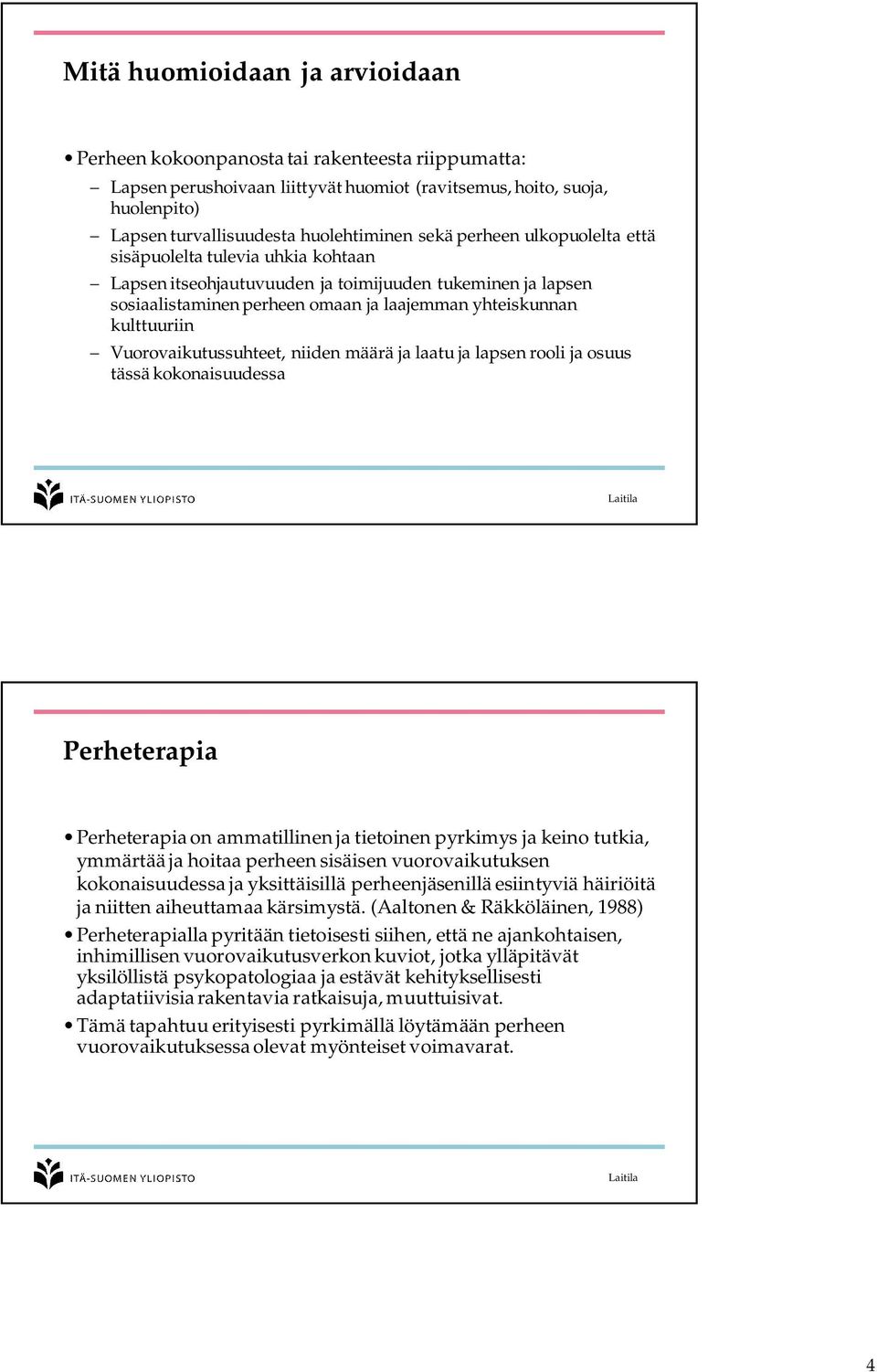 Mitä huomioidaan ja arvioidaan

• Perheen kokoonpanosta tai rakenteesta riippumatta:
– Lapsen perushoivaan liittyvät huomiot (ravitsemus, hoito, suoja, huolenpito)
– Lapsen turvallisuudesta huolehtiminen sekä perheen ulkopuolelta että sisäpuolelta tulevia uhkia kohtaan
– Lapsen itseohjautuvuuden ja toimijuuden tukeminen ja lapsen sosiaalistaminen perheen omaan ja laajemman yhteiskunnan kulttuuriin
– Vuorovaikutussuhteet, niiden määrä ja laatu ja lapsen rooli ja osuus tässä kokonaisuudessa

ITÄ-SUOMEN YLIOPISTO

Laitila

Perheterapia

• Perheterapia on ammatillinen ja tietoinen pyrkimys ja keino tutkia, ymmärtää ja hoitaa perheen sisäisen vuorovaikutuksen kokonaisuudessa ja yksittäisillä perheenjäsenillä esiintyviä häiriöitä ja niitten aiheuttamaa kärsimystä. (Aaltonen & Räkköläinen, 1988)
• Perheterapialla pyritään tietoisesti siihen, että ne ajankohtaisen, inhimillisen vuorovaikutusverkon kuviot, jotka ylläpitävät yksilöllistä psykopatologiaa ja estävät kehityksellisesti adaptatiivisia rakentavia ratkaisuja, muuttuisivat.
• Tämä tapahtuu erityisesti pyrkimällä löytämään perheen vuorovaikutuksessa olevat myönteiset voimavarat.

ITÄ-SUOMEN YLIOPISTO

Laitila

4